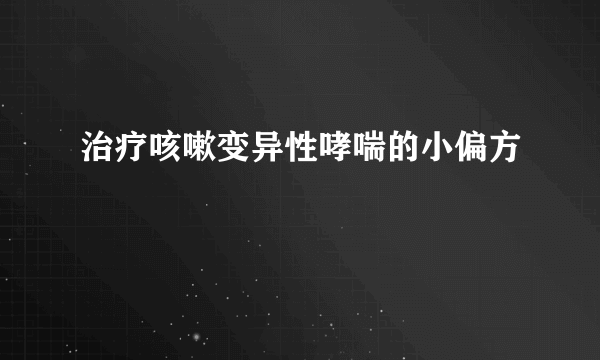 治疗咳嗽变异性哮喘的小偏方